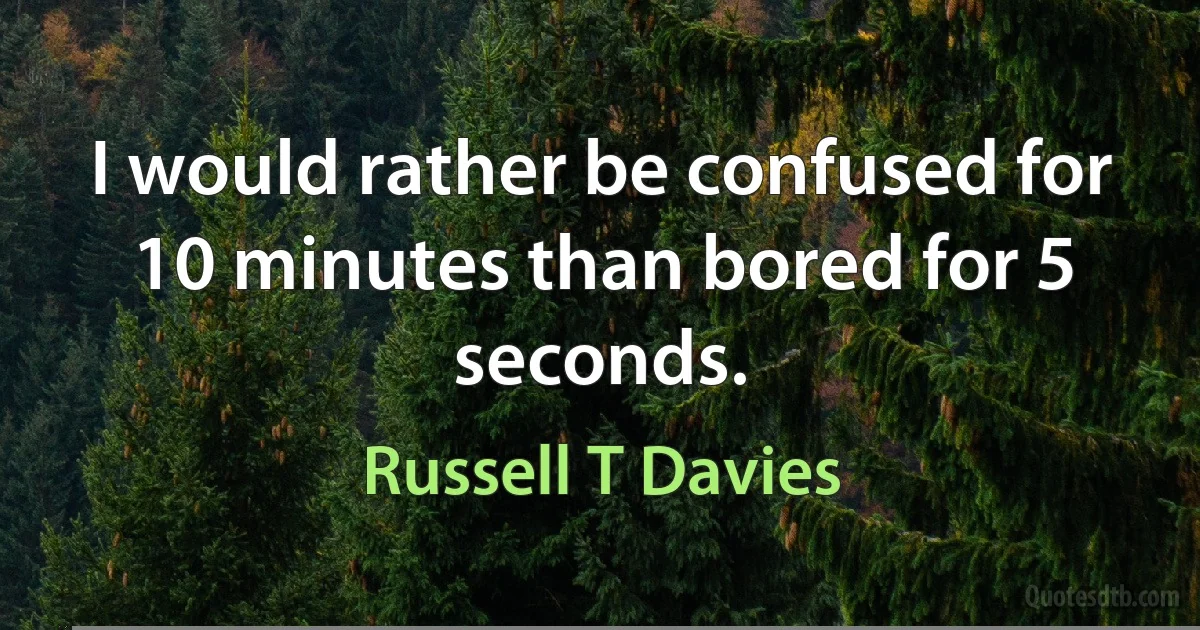 I would rather be confused for 10 minutes than bored for 5 seconds.

Russell T Davies

Quotesdtb.com